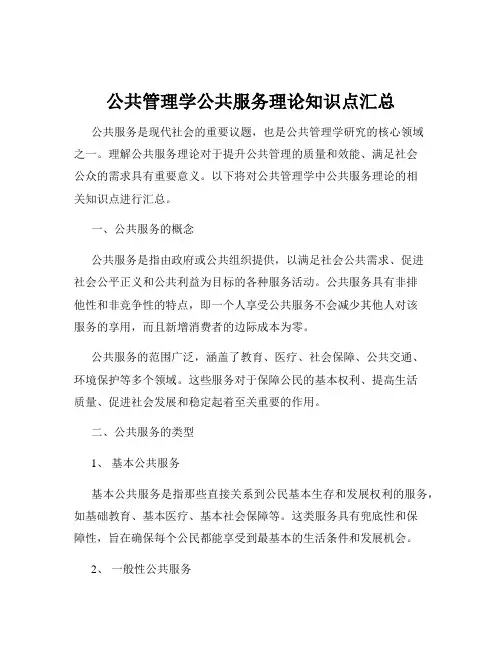 公共管理学公共服务理论知识点汇总

公共服务是现代社会的重要议题，也是公共管理学研究的核心领域之一。理解公共服务理论对于提升公共管理的质量和效能、满足社会公众的需求具有重要意义。以下将对公共管理学中公共服务理论的相关知识点进行汇总。

一、公共服务的概念

公共服务是指由政府或公共组织提供，以满足社会公共需求、促进社会公平正义和公共利益为目标的各种服务活动。公共服务具有非排他性和非竞争性的特点，即一个人享受公共服务不会减少其他人对该服务的享用，而且新增消费者的边际成本为零。

公共服务的范围广泛，涵盖了教育、医疗、社会保障、公共交通、环境保护等多个领域。这些服务对于保障公民的基本权利、提高生活质量、促进社会发展和稳定起着至关重要的作用。

二、公共服务的类型

1、 基本公共服务

基本公共服务是指那些直接关系到公民基本生存和发展权利的服务，如基础教育、基本医疗、基本社会保障等。这类服务具有兜底性和保障性，旨在确保每个公民都能享受到最基本的生活条件和发展机会。

2、 一般性公共服务